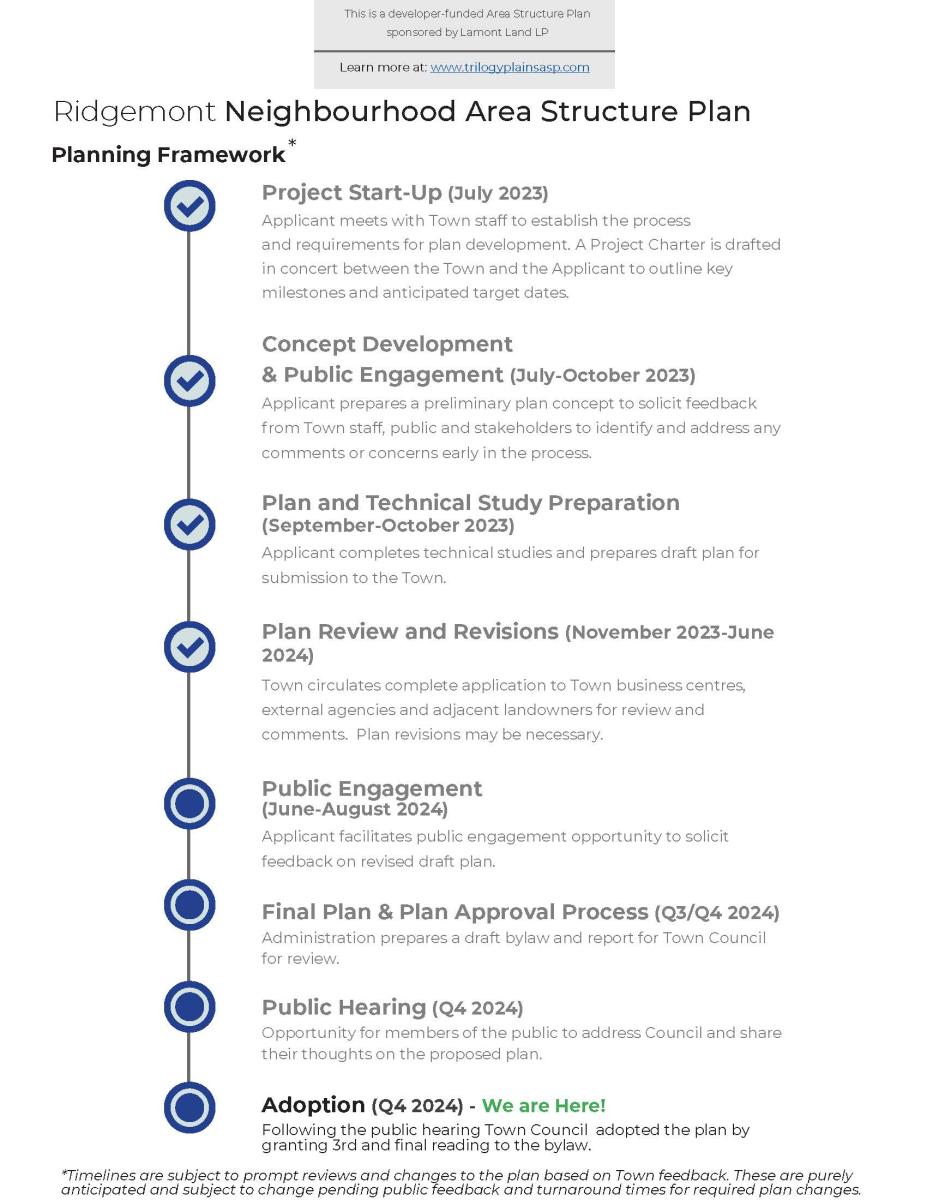 This is a developer-funded Area Structure Plan sponsored by Lamont Land LP

Learn more at: www.trilogyplainsasp.com

Ridgemont Neighbourhood Area Structure Plan

Planning Framework*

Project Start-Up (July 2023)
Applicant meets with Town staff to establish the process and requirements for plan development. A Project Charter is drafted in concert between the Town and the Applicant to outline key milestones and anticipated target dates.

Concept Development & Public Engagement (July-October 2023)
Applicant prepares a preliminary plan concept to solicit feedback from Town staff, public and stakeholders to identify and address any comments or concerns early in the process.

Plan and Technical Study Preparation (September-October 2023)
Applicant completes technical studies and prepares draft plan for submission to the Town.

Plan Review and Revisions (November 2023-June 2024)
Town circulates complete application to Town business centres, external agencies and adjacent landowners for review and comments. Plan revisions may be necessary.

Public Engagement (June-August 2024)
Applicant facilitates public engagement opportunity to solicit feedback on revised draft plan.

Final Plan & Plan Approval Process (Q3/Q4 2024)
Administration prepares a draft bylaw and report for Town Council for review.

Public Hearing (Q4 2024)
Opportunity for members of the public to address Council and share their thoughts on the proposed plan.

Adoption (Q4 2024) - We are Here!
Following the public hearing Town Council adopted the plan by granting 3rd and final reading to the bylaw.

*Timelines are subject to prompt reviews and changes to the plan based on Town feedback. These are purely anticipated and subject to change pending public feedback and turnaround times for required plan changes.